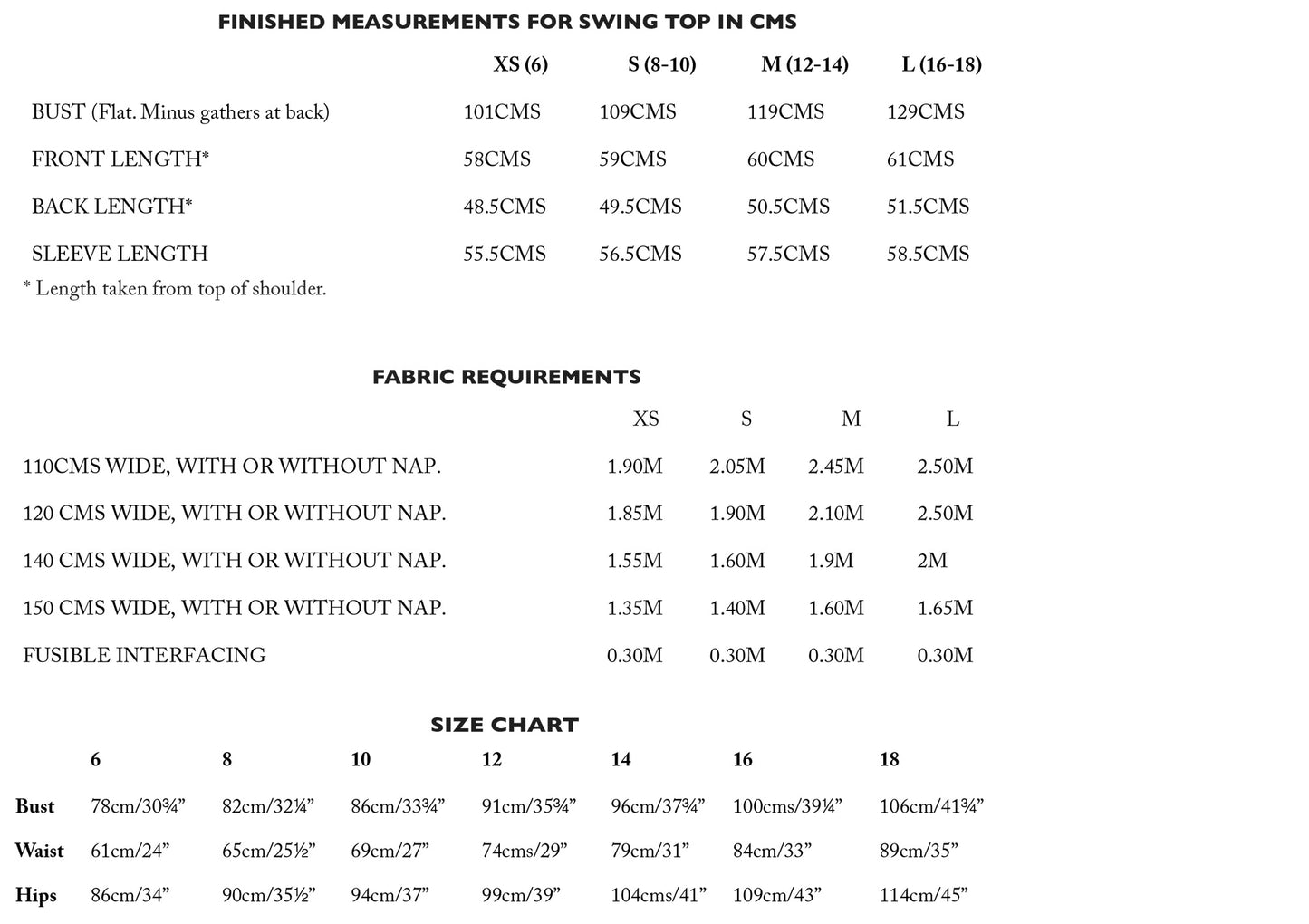 FINISHED MEASUREMENTS FOR SWING TOP IN CMS

| | XS (6) | S (8-10) | M (12-14) | L (16-18) |
|---|---|---|---|---|
| BUST (Flat. Minus gathers at back) | 101CMS | 109CMS | 119CMS | 129CMS |
| FRONT LENGTH* | 58CMS | 59CMS | 60CMS | 61CMS |
| BACK LENGTH* | 48.5CMS | 49.5CMS | 50.5CMS | 51.5CMS |
| SLEEVE LENGTH | 55.5CMS | 56.5CMS | 57.5CMS | 58.5CMS |

* Length taken from top of shoulder.

FABRIC REQUIREMENTS

| | XS | S | M | L |
|---|---|---|---|---|
| 110CMS WIDE, WITH OR WITHOUT NAP. | 1.90M | 2.05M | 2.45M | 2.50M |
| 120 CMS WIDE, WITH OR WITHOUT NAP. | 1.85M | 1.90M | 2.10M | 2.50M |
| 140 CMS WIDE, WITH OR WITHOUT NAP. | 1.55M | 1.60M | 1.9M | 2M |
| 150 CMS WIDE, WITH OR WITHOUT NAP. | 1.35M | 1.40M | 1.60M | 1.65M |
| FUSIBLE INTERFACING | 0.30M | 0.30M | 0.30M | 0.30M |

SIZE CHART

| | 6 | 8 | 10 | 12 | 14 | 16 | 18 |
|---|---|---|---|---|---|---|---|
| Bust | 78cm/30¾” | 82cm/32¼” | 86cm/33¾” | 91cm/35¾” | 96cm/37¾” | 100cms/39¼” | 106cm/41¾” |
| Waist | 61cm/24” | 65cm/25½” | 69cm/27” | 74cms/29” | 79cm/31” | 84cm/33” | 89cm/35” |
| Hips | 86cm/34” | 90cm/35½” | 94cm/37” | 99cm/39” | 104cms/41” | 109cm/43” | 114cm/45” |